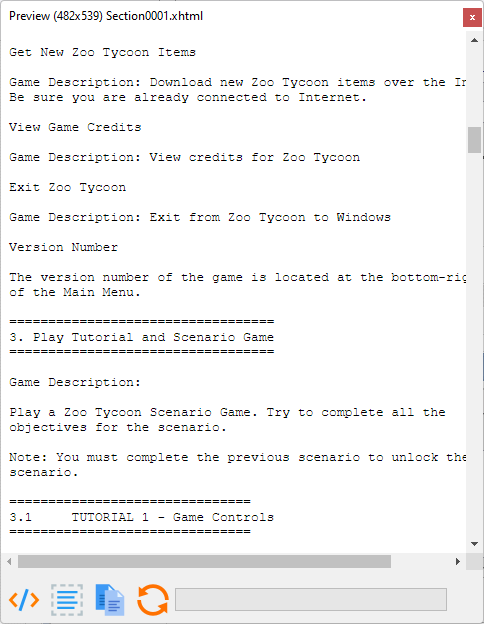 Preview (482x539) Section0001.xhtml

x

Get New Zoo Tycoon Items

Game Description: Download new Zoo Tycoon items over the In
Be sure you are already connected to Internet.

View Game Credits

Game Description: View credits for Zoo Tycoon

Exit Zoo Tycoon

Game Description: Exit from Zoo Tycoon to Windows

Version Number

The version number of the game is located at the bottom-rig
of the Main Menu.

==================================
3. Play Tutorial and Scenario Game
==================================

Game Description:

Play a Zoo Tycoon Scenario Game. Try to complete all the objectives for the scenario.

Note: You must complete the previous scenario to unlock the
scenario.

===============================
3.1     TUTORIAL 1 - Game Controls
===============================